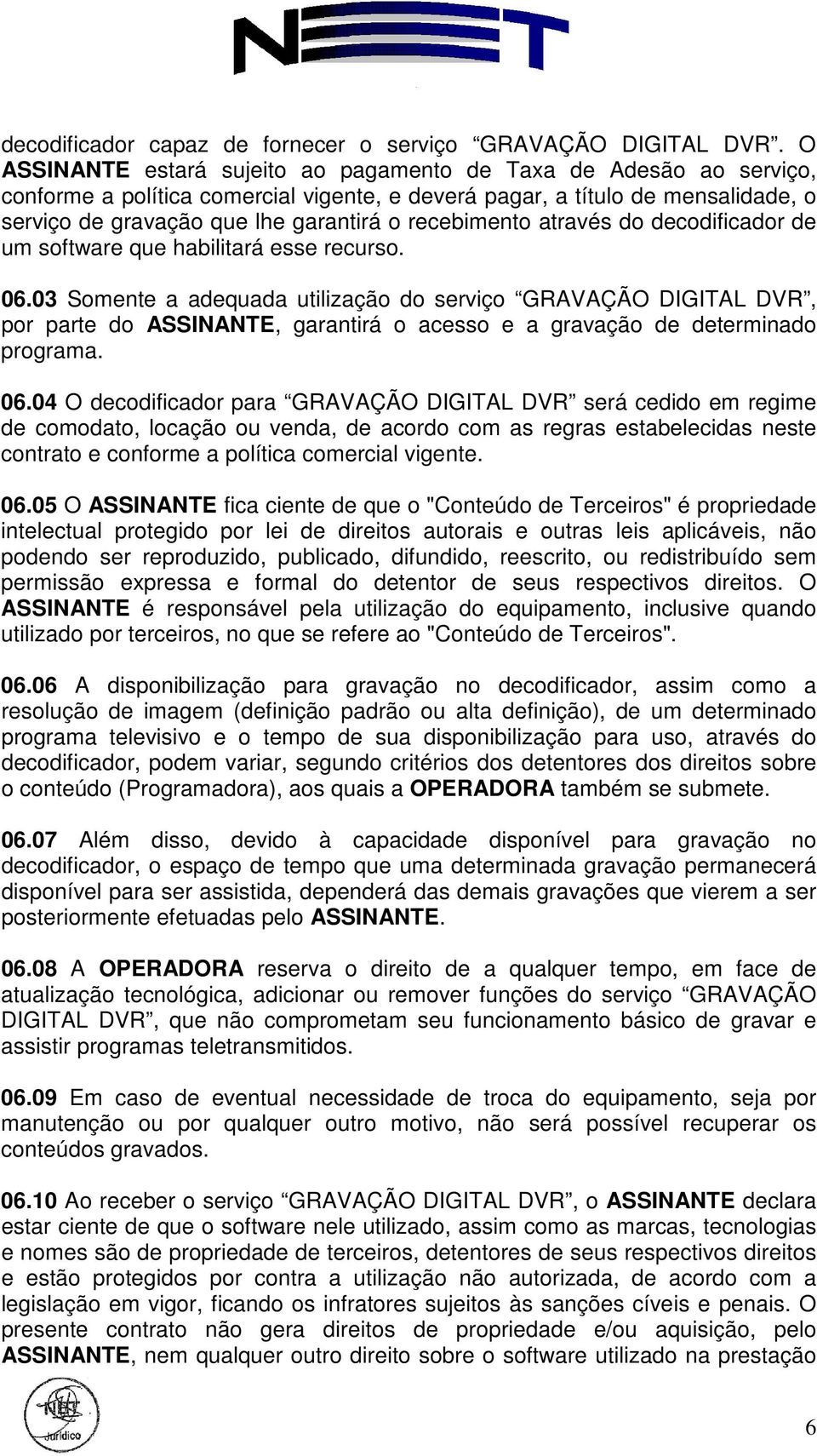 NET

decodificador capaz de fornecer o serviço “GRAVAÇÃO DIGITAL DVR”. O ASSINANTE estará sujeito ao pagamento de Taxa de Adesão ao serviço, conforme a política comercial vigente, e deverá pagar, a título de mensalidade, o serviço de gravação que lhe garantirá o recebimento através do decodificador de um software que habilitará esse recurso.

06.03 Somente a adequada utilização do serviço “GRAVAÇÃO DIGITAL DVR”, por parte do ASSINANTE, garantirá o acesso e a gravação de determinado programa.

06.04 O decodificador para “GRAVAÇÃO DIGITAL DVR” será cedido em regime de comodato, locação ou venda, de acordo com as regras estabelecidas neste contrato e conforme a política comercial vigente.

06.05 O ASSINANTE fica ciente de que o "Conteúdo de Terceiros" é propriedade intelectual protegido por lei de direitos autorais e outras leis aplicáveis, não podendo ser reproduzido, publicado, difundido, reescrito, ou redistribuído sem permissão expressa e formal do detentor de seus respectivos direitos. O ASSINANTE é responsável pela utilização do equipamento, inclusive quando utilizado por terceiros, no que se refere ao "Conteúdo de Terceiros".

06.06 A disponibilização para gravação no decodificador, assim como a resolução de imagem (definição padrão ou alta definição), de um determinado programa televisivo e o tempo de sua disponibilização para uso, através do decodificador, podem variar, segundo critérios dos detentores dos direitos sobre o conteúdo (Programadora), aos quais a OPERADORA também se submete.

06.07 Além disso, devido à capacidade disponível para gravação no decodificador, o espaço de tempo que uma determinada gravação permanecerá disponível para ser assistida, dependerá das demais gravações que vierem a ser posteriormente efetuadas pelo ASSINANTE.

06.08 A OPERADORA reserva o direito de a qualquer tempo, em face de atualização tecnológica, adicionar ou remover funções do serviço “GRAVAÇÃO DIGITAL DVR”, que não comprometam seu funcionamento básico de gravar e assistir programas teletransmitidos.

06.09 Em caso de eventual necessidade de troca do equipamento, seja por manutenção ou por qualquer outro motivo, não será possível recuperar os conteúdos gravados.

06.10 Ao receber o serviço “GRAVAÇÃO DIGITAL DVR”, o ASSINANTE declara estar ciente de que o software nele utilizado, assim como as marcas, tecnologias e nomes são de propriedade de terceiros, detentores de seus respectivos direitos e estão protegidos por contra a utilização não autorizada, de acordo com a legislação em vigor, ficando os infratores sujeitos às sanções cíveis e penais. O presente contrato não gera direitos de propriedade e/ou aquisição, pelo ASSINANTE, nem qualquer outro direito sobre o software utilizado na prestação

NET Jurídico

6